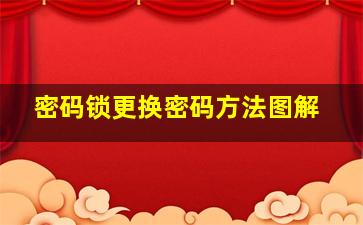 密码锁更换密码方法图解